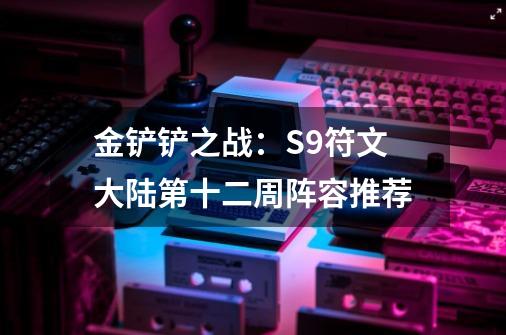 金铲铲之战：S9符文大陆第十二周阵容推荐